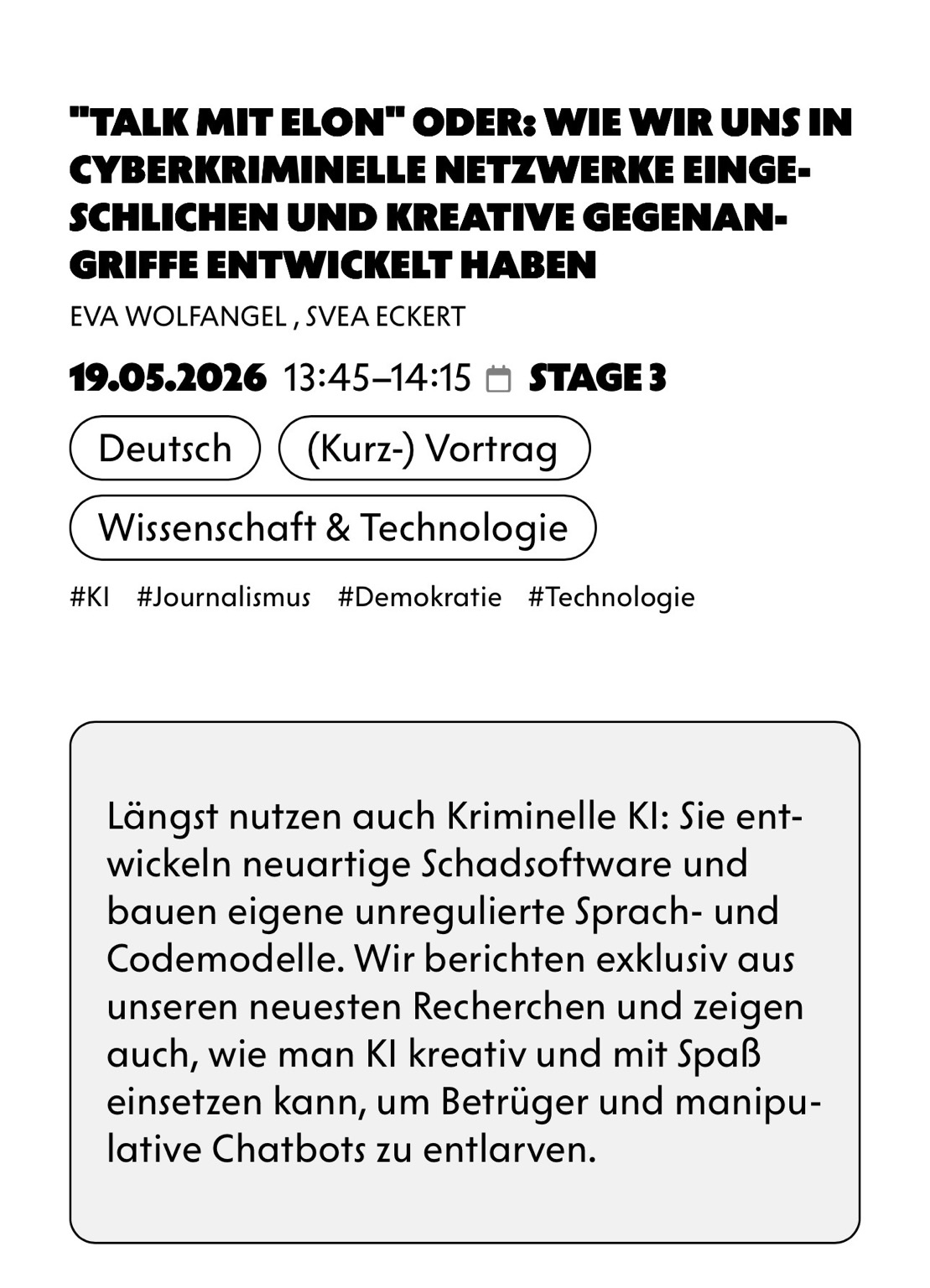 "TALK MIT ELON" ODER: WIE WIR UNS IN CYBERKRIMINELLE NETZWERKE EINGESCHLICHEN UND KREATIVE GEGENANGRIFFE ENTWICKELT HABEN

EVA WOLFANGEL , SVEA ECKERT

19.05.2026 13:45–14:15 STAGE 3

Deutsch

(Kurz-) Vortrag

Wissenschaft & Technologie

#KI #Journalismus #Demokratie #Technologie

Längst nutzen auch Kriminelle KI: Sie entwickeln neuartige Schadsoftware und bauen eigene unregulierte Sprach- und Codemodelle. Wir berichten exklusiv aus unseren neuesten Recherchen und zeigen auch, wie man KI kreativ und mit Spaß einsetzen kann, um Betrüger und manipulative Chatbots zu entlarven.